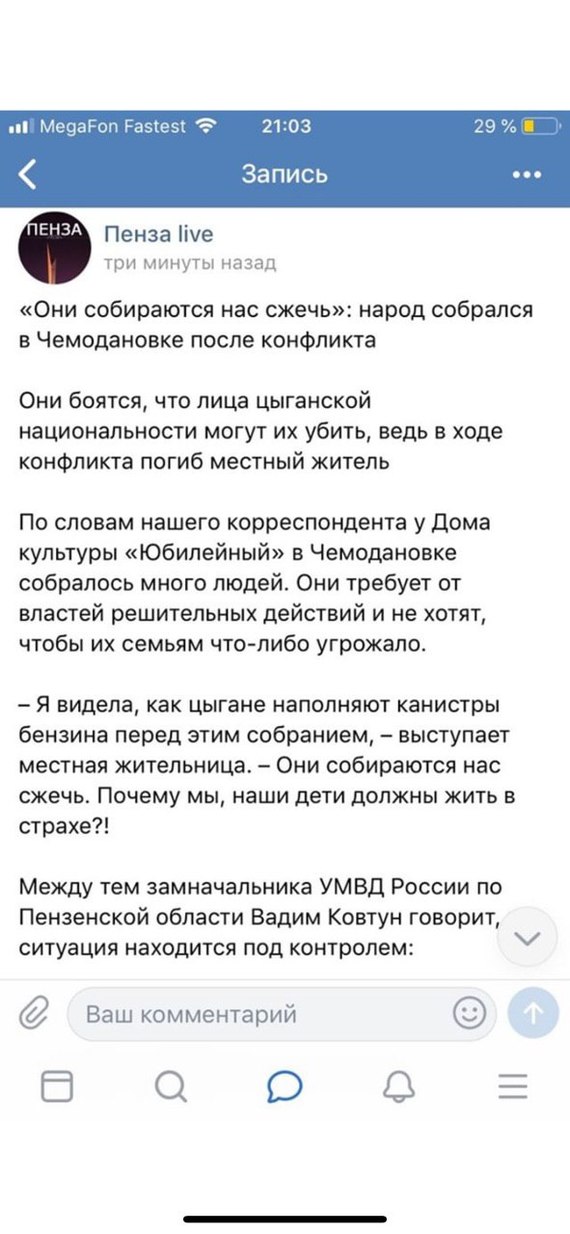 MegaFon Fastest 21:03 29 %

Запись

ПЕНЗА

Пенза live
три минуты назад

«Они собираются нас сжечь»: народ собрался в Чемодановке после конфликта

Они боятся, что лица цыганской национальности могут их убить, ведь в ходе конфликта погиб местный житель

По словам нашего корреспондента у Дома культуры «Юбилейный» в Чемодановке собралось много людей. Они требует от властей решительных действий и не хотят, чтобы их семьям что-либо угрожало.

– Я видела, как цыгане наполняют канистры бензина перед этим собранием, – выступает местная жительница. – Они собираются нас сжечь. Почему мы, наши дети должны жить в страхе?!

Между тем замначальника УМВД России по Пензенской области Вадим Ковтун говорит, ситуация находится под контролем:

Ваш комментарий